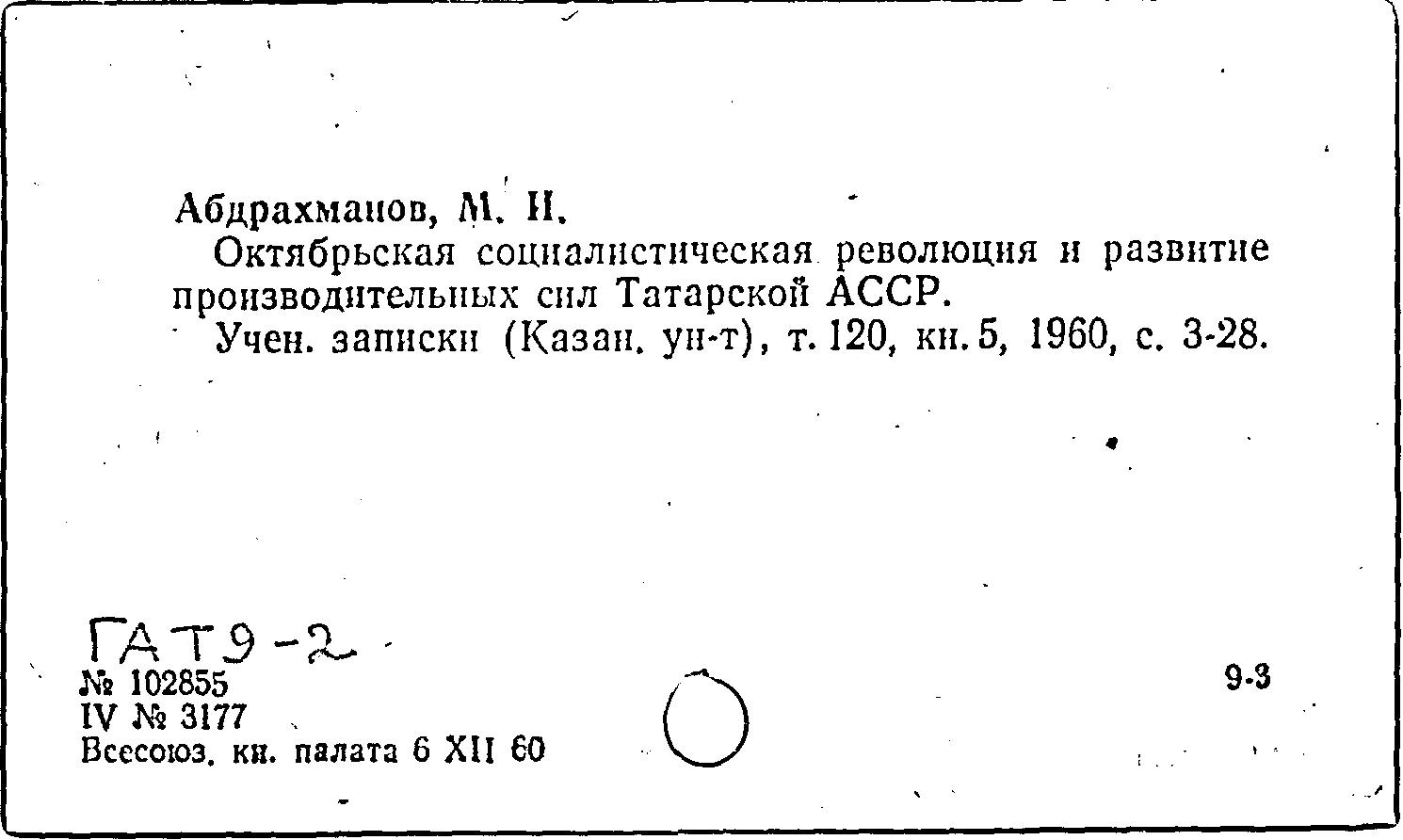 Абдрахманов, М. Н.

Октябрьская социалистическая революция и развитие производительных сил Татарской АССР.

Учен. записки (Казан. ун-т), т. 120, кн. 5, 1960, с. 3-28.

ГАТ9-2

№ 102855
IV № 3177
Всесоюз. кн. палата 6 XII 60

9-3